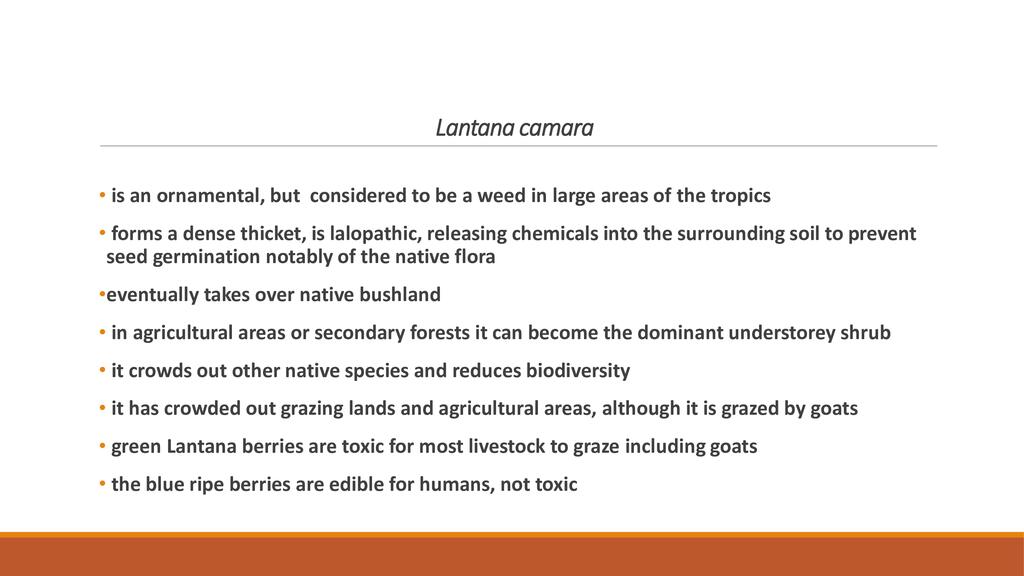 Lantana camara

• is an ornamental, but considered to be a weed in large areas of the tropics

• forms a dense thicket, is lalopathic, releasing chemicals into the surrounding soil to prevent seed germination notably of the native flora

•eventually takes over native bushland

• in agricultural areas or secondary forests it can become the dominant understorey shrub

• it crowds out other native species and reduces biodiversity

• it has crowded out grazing lands and agricultural areas, although it is grazed by goats

• green Lantana berries are toxic for most livestock to graze including goats

• the blue ripe berries are edible for humans, not toxic